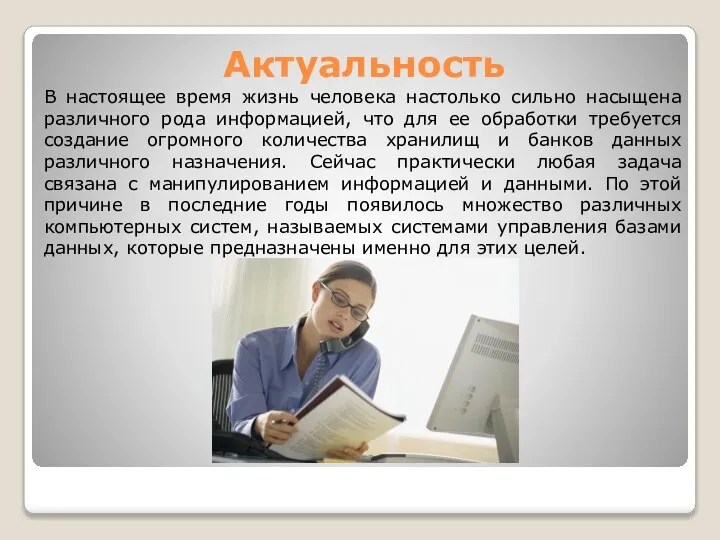 Актуальность

В настоящее время жизнь человека настолько сильно насыщена различного рода информацией, что для ее обработки требуется создание огромного количества хранилищ и банков данных различного назначения. Сейчас практически любая задача связана с манипулированием информацией и данными. По этой причине в последние годы появилось множество различных компьютерных систем, называемых системами управления базами данных, которые предназначены именно для этих целей.